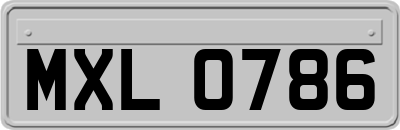 MXL 0786